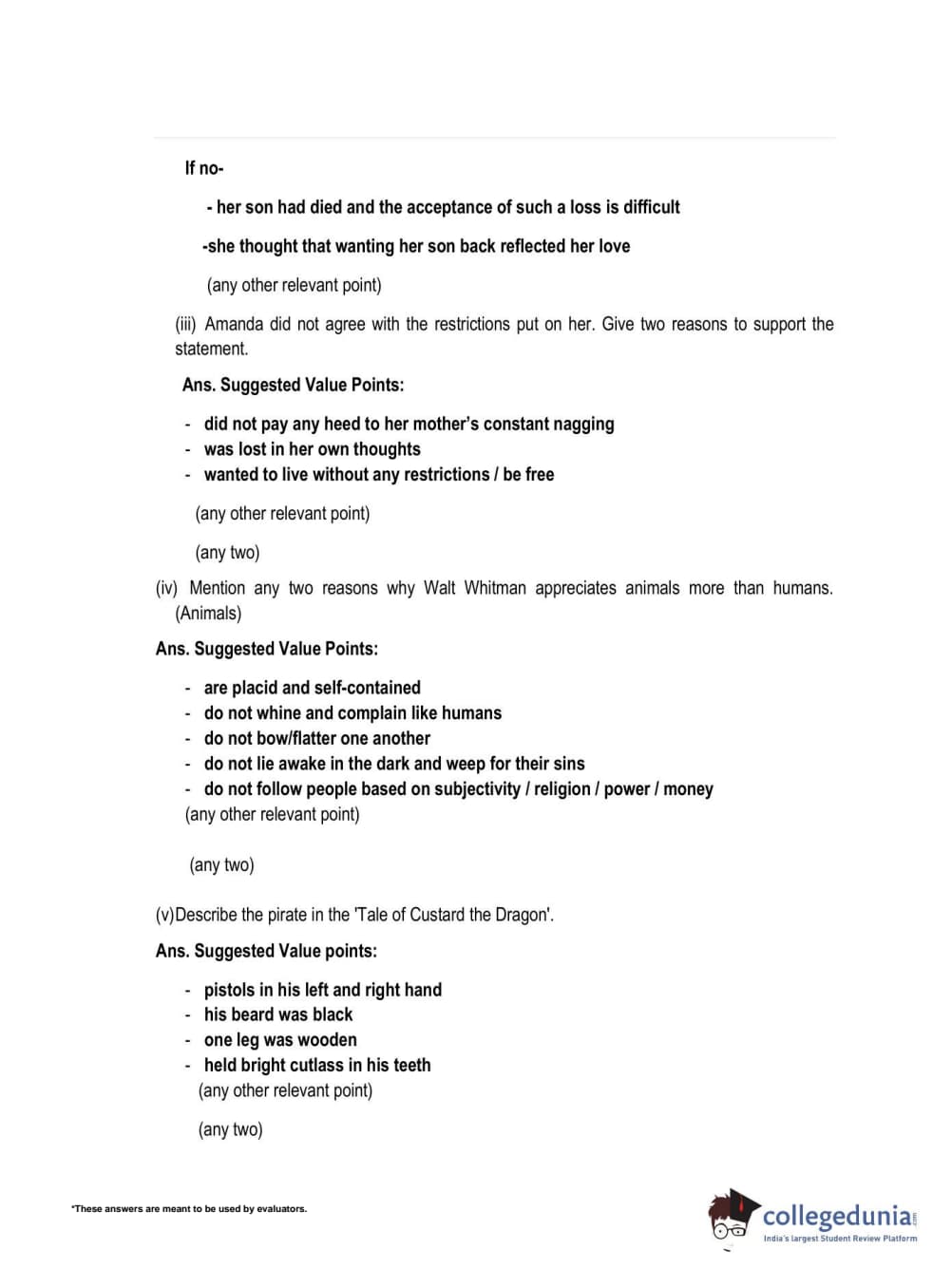 If no-

- her son had died and the acceptance of such a loss is difficult

-she thought that wanting her son back reflected her love

(any other relevant point)

(iii) Amanda did not agree with the restrictions put on her. Give two reasons to support the statement.

Ans. Suggested Value Points:

- did not pay any heed to her mother's constant nagging
- was lost in her own thoughts
- wanted to live without any restrictions / be free

(any other relevant point)

(any two)

(iv) Mention any two reasons why Walt Whitman appreciates animals more than humans. (Animals)

Ans. Suggested Value Points:

- are placid and self-contained
- do not whine and complain like humans
- do not bow/flatter one another
- do not lie awake in the dark and weep for their sins
- do not follow people based on subjectivity / religion / power / money

(any other relevant point)

(any two)

(v)Describe the pirate in the 'Tale of Custard the Dragon'.

Ans. Suggested Value points:

- pistols in his left and right hand
- his beard was black
- one leg was wooden
- held bright cutlass in his teeth

(any other relevant point)

(any two)

*These answers are meant to be used by evaluators.

collegedunia.com
India's largest Student Review Platform